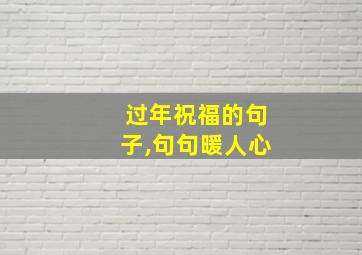 过年祝福的句子,句句暖人心